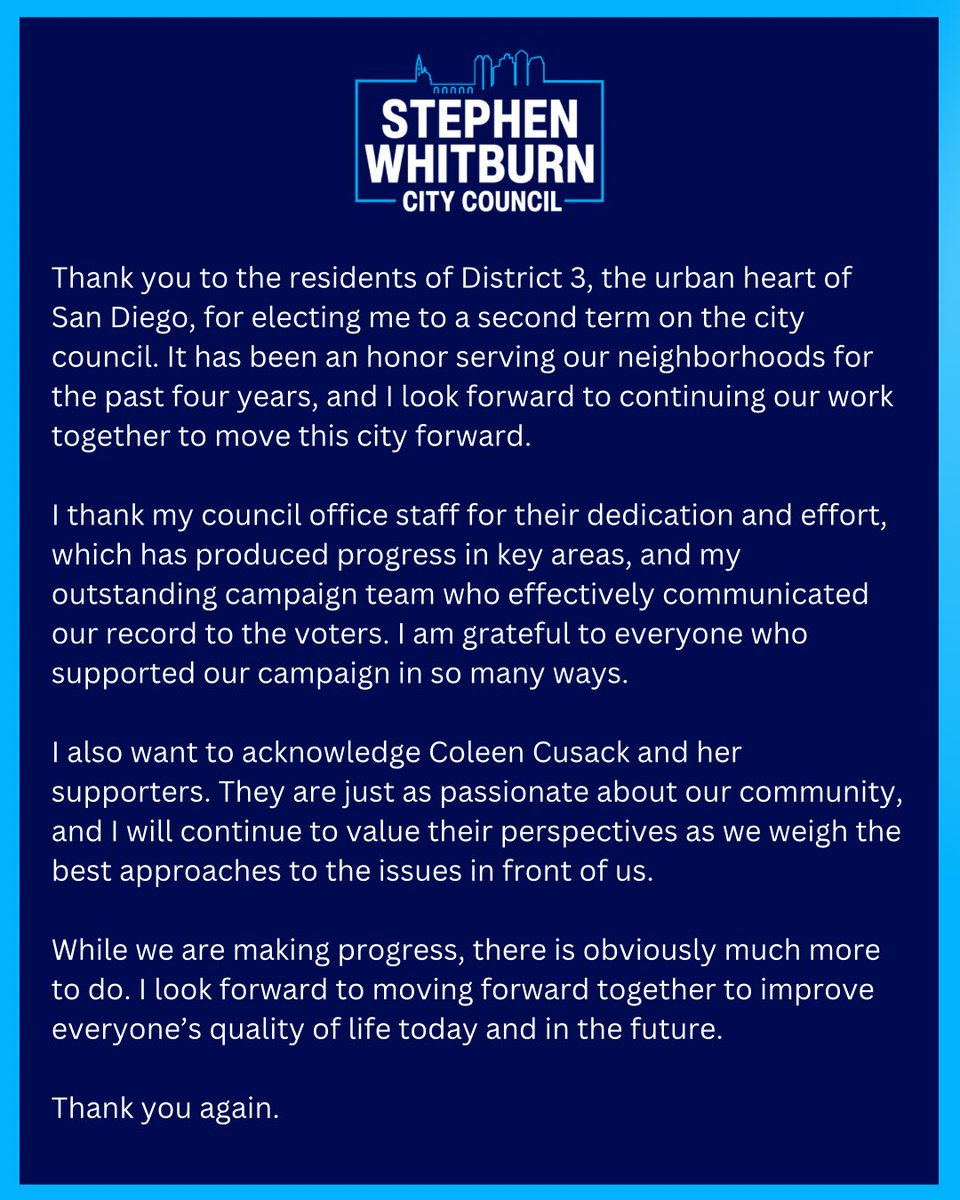 STEPHEN WHITBURN
CITY COUNCIL

Thank you to the residents of District 3, the urban heart of San Diego, for electing me to a second term on the city council. It has been an honor serving our neighborhoods for the past four years, and I look forward to continuing our work together to move this city forward.

I thank my council office staff for their dedication and effort, which has produced progress in key areas, and my outstanding campaign team who effectively communicated our record to the voters. I am grateful to everyone who supported our campaign in so many ways.

I also want to acknowledge Coleen Cusack and her supporters. They are just as passionate about our community, and I will continue to value their perspectives as we weigh the best approaches to the issues in front of us.

While we are making progress, there is obviously much more to do. I look forward to moving forward together to improve everyone's quality of life today and in the future.

Thank you again.